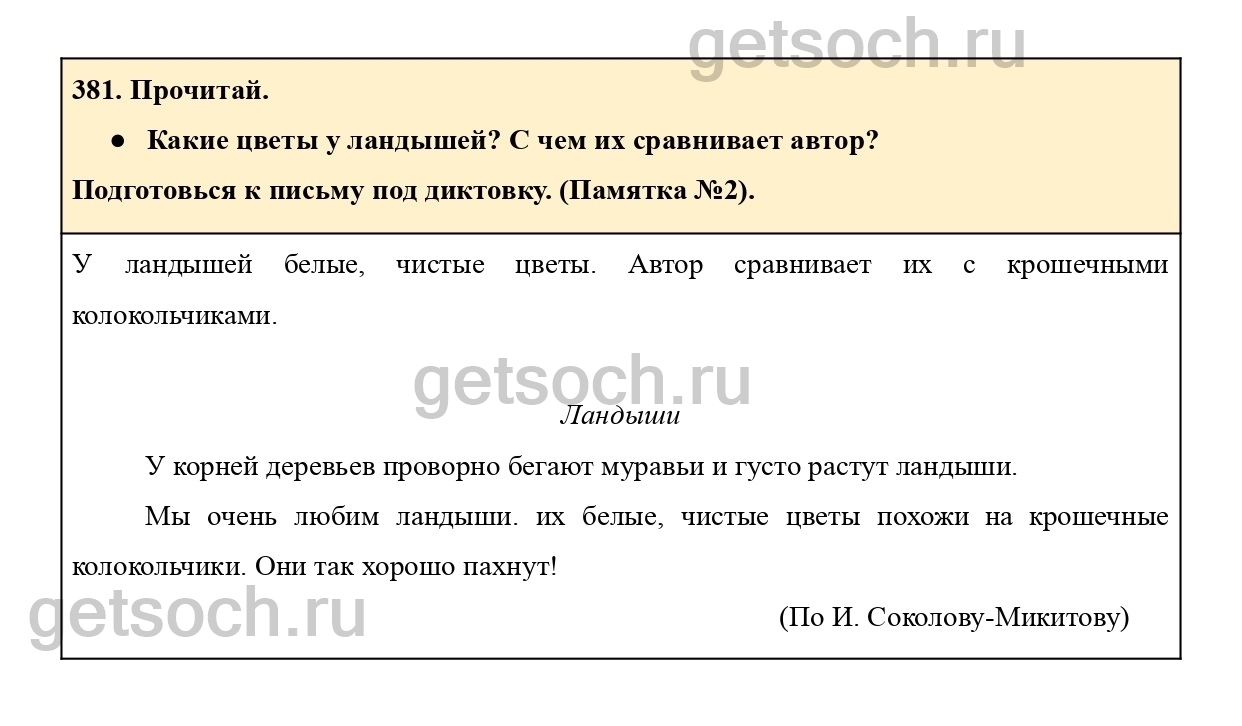 381. Прочитай.

• Какие цветы у ландышей? С чем их сравнивает автор?

Подготовься к письму под диктовку. (Памятка №2).

У ландышей белые, чистые цветы. Автор сравнивает их с крошечными колокольчиками.

Ландыши

У корней деревьев проворно бегают муравьи и густо растут ландыши.

Мы очень любим ландыши. их белые, чистые цветы похожи на крошечные колокольчики. Они так хорошо пахнут!

(По И. Соколову-Микитову)

getsoch.ru